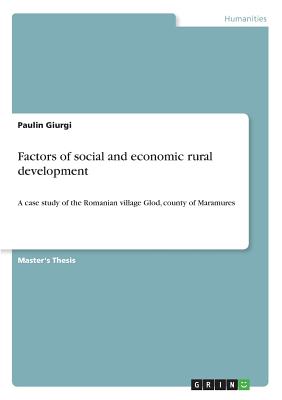 Humanities

Paulin Giurgi

Factors of social and economic rural development

A case study of the Romanian village Glod, county of Maramures

Master's Thesis

GRIN